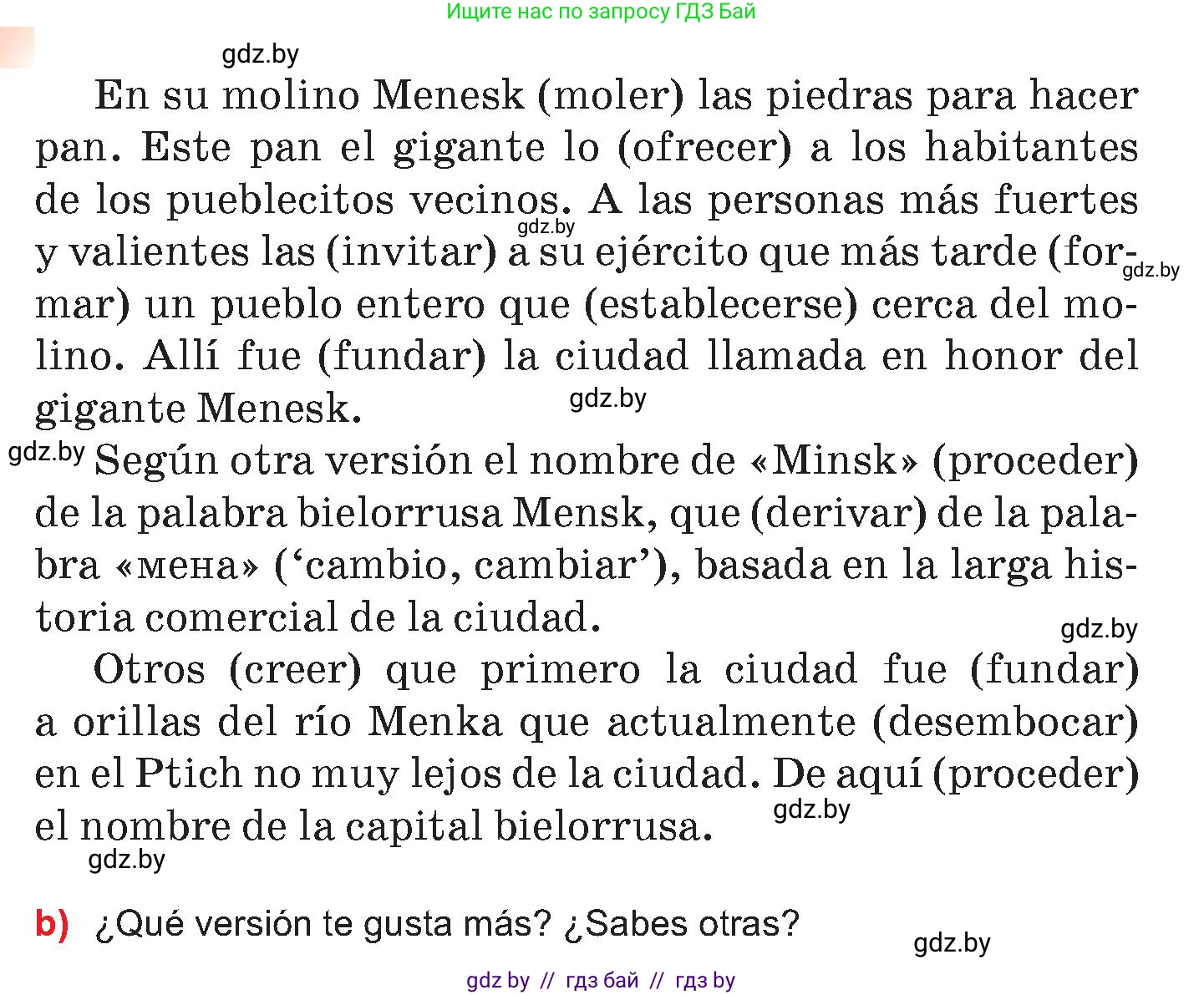 Ищите нас по запросу ГДЗ Бай

gdz.by

En su molino Menesk (moler) las piedras para hacer pan. Este pan el gigante lo (ofrecer) a los habitantes de los pueblecitos vecinos. A las personas más fuertes y valientes las (invitar) a su ejército que más tarde (formar) un pueblo entero que (establecerse) cerca del molino. Allí fue (fundar) la ciudad llamada en honor del gigante Menesk.

gdz.by gdz.by gdz.by

gdz.by Según otra versión el nombre de «Minsk» (proceder) de la palabra bielorrusa Mensk, que (derivar) de la palabra «мена» (‘cambio, cambiar’), basada en la larga historia comercial de la ciudad.

gdz.by

Otros (creer) que primero la ciudad fue (fundar) a orillas del río Menka que actualmente (desembocar) en el Ptich no muy lejos de la ciudad. De aquí (proceder) el nombre de la capital bielorrusa.

gdz.by

gdz.by

b) ¿Qué versión te gusta más? ¿Sabes otras?

gdz.by

gdz by // гдз бай // гдз by